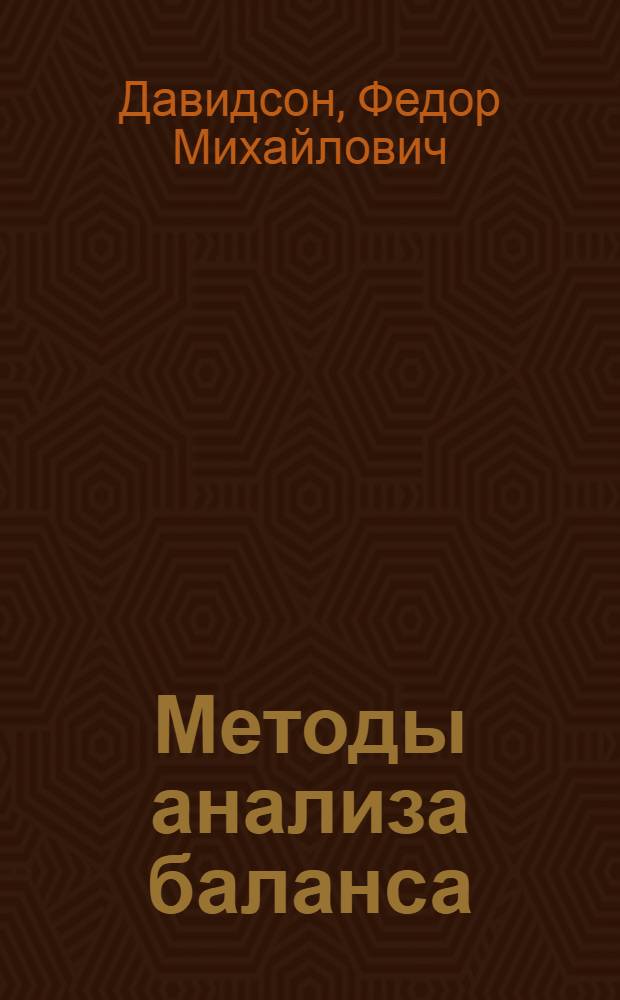 Давидсон, Федор Михайлович

Методы анализа баланса